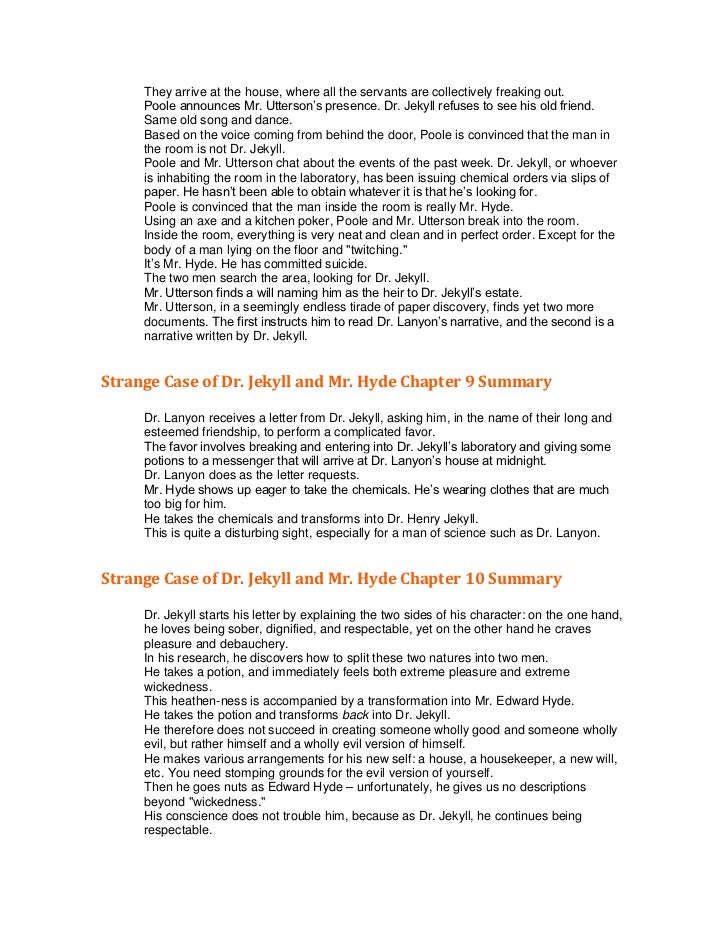 They arrive at the house, where all the servants are collectively freaking out.
Poole announces Mr. Utterson's presence. Dr. Jekyll refuses to see his old friend. Same old song and dance.
Based on the voice coming from behind the door, Poole is convinced that the man in the room is not Dr. Jekyll.
Poole and Mr. Utterson chat about the events of the past week. Dr. Jekyll, or whoever is inhabiting the room in the laboratory, has been issuing chemical orders via slips of paper. He hasn't been able to obtain whatever it is that he's looking for.
Poole is convinced that the man inside the room is really Mr. Hyde.
Using an axe and a kitchen poker, Poole and Mr. Utterson break into the room.
Inside the room, everything is very neat and clean and in perfect order. Except for the body of a man lying on the floor and "twitching."
It's Mr. Hyde. He has committed suicide.
The two men search the area, looking for Dr. Jekyll.
Mr. Utterson finds a will naming him as the heir to Dr. Jekyll's estate.
Mr. Utterson, in a seemingly endless tirade of paper discovery, finds yet two more documents. The first instructs him to read Dr. Lanyon's narrative, and the second is a narrative written by Dr. Jekyll.

Strange Case of Dr. Jekyll and Mr. Hyde Chapter 9 Summary

Dr. Lanyon receives a letter from Dr. Jekyll, asking him, in the name of their long and esteemed friendship, to perform a complicated favor.
The favor involves breaking and entering into Dr. Jekyll's laboratory and giving some potions to a messenger that will arrive at Dr. Lanyon's house at midnight.
Dr. Lanyon does as the letter requests.
Mr. Hyde shows up eager to take the chemicals. He's wearing clothes that are much too big for him.
He takes the chemicals and transforms into Dr. Henry Jekyll.
This is quite a disturbing sight, especially for a man of science such as Dr. Lanyon.

Strange Case of Dr. Jekyll and Mr. Hyde Chapter 10 Summary

Dr. Jekyll starts his letter by explaining the two sides of his character: on the one hand, he loves being sober, dignified, and respectable, yet on the other hand he craves pleasure and debauchery.
In his research, he discovers how to split these two natures into two men.
He takes a potion, and immediately feels both extreme pleasure and extreme wickedness.
This heathen-ness is accompanied by a transformation into Mr. Edward Hyde.
He takes the potion and transforms back into Dr. Jekyll.
He therefore does not succeed in creating someone wholly good and someone wholly evil, but rather himself and a wholly evil version of himself.
He makes various arrangements for his new self: a house, a housekeeper, a new will, etc. You need stomping grounds for the evil version of yourself.
Then he goes nuts as Edward Hyde – unfortunately, he gives us no descriptions beyond "wickedness."
His conscience does not trouble him, because as Dr. Jekyll, he continues being respectable.